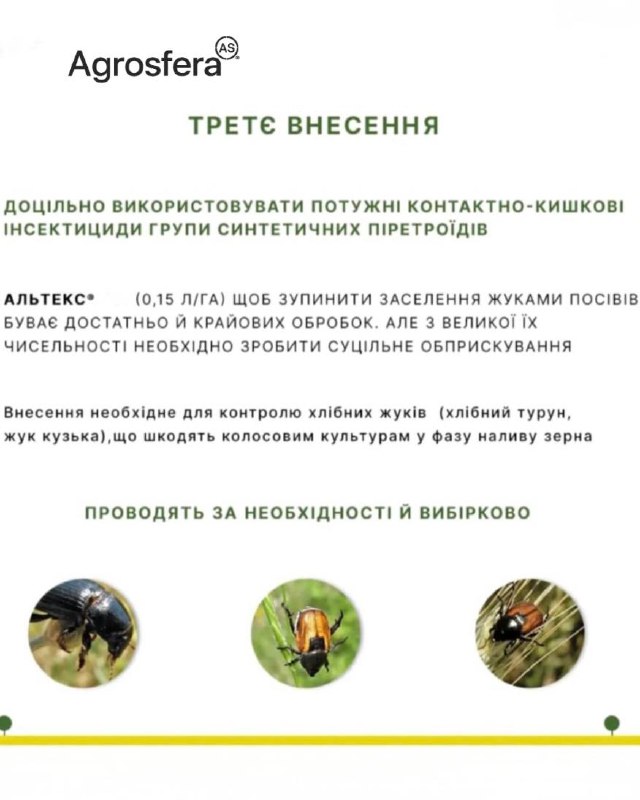 Agrosfera AS

ТРЕТЄ ВНЕСЕННЯ

ДОЦІЛЬНО ВИКОРИСТОВУВАТИ ПОТУЖНІ КОНТАКТНО-КИШКОВІ ІНСЕКТИЦИДИ ГРУПИ СИНТЕТИЧНИХ ПІРЕТРОЇДІВ

АЛЬТЕКС® (0,15 Л/ГА) ЩОБ ЗУПИНИТИ ЗАСЕЛЕННЯ ЖУКАМИ ПОСІВІВ БУВАЄ ДОСТАТНЬО Й КРАЙОВИХ ОБРОБОК. АЛЕ З ВЕЛИКОЇ ЇХ ЧИСЕЛЬНОСТІ НЕОБХІДНО ЗРОБИТИ СУЦІЛЬНЕ ОБПРИСКУВАННЯ

Внесення необхідне для контролю хлібних жуків (хлібний турун, жук кузька),що шкодять колосовим культурам у фазу наливу зерна

ПРОВОДЯТЬ ЗА НЕОБХІДНОСТІ Й ВИБІРКОВО